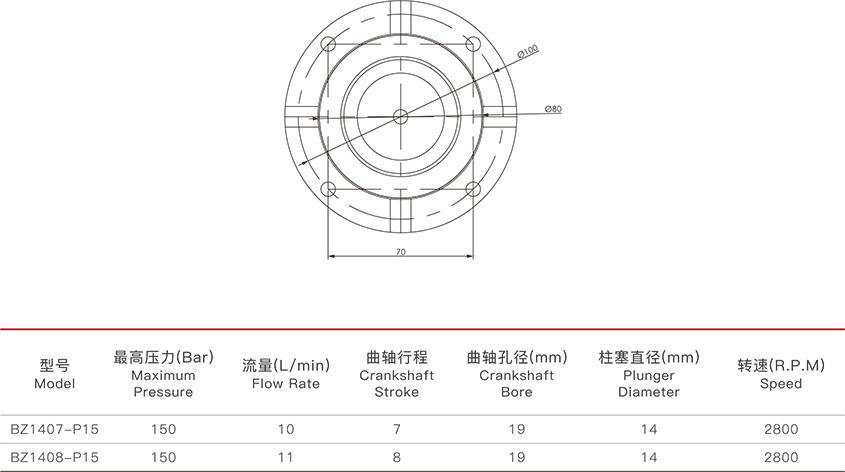 Ø100

Ø80

70

| 型号 Model | 最高压力(Bar) Maximum Pressure | 流量(L/min) Flow Rate | 曲轴行程 Crankshaft Stroke | 曲轴孔径(mm) Crankshaft Bore | 柱塞直径(mm) Plunger Diameter | 转速(R.P.M) Speed |
|---|---|---|---|---|---|---|
| BZ1407-P15 | 150 | 10 | 7 | 19 | 14 | 2800 |
| BZ1408-P15 | 150 | 11 | 8 | 19 | 14 | 2800 |